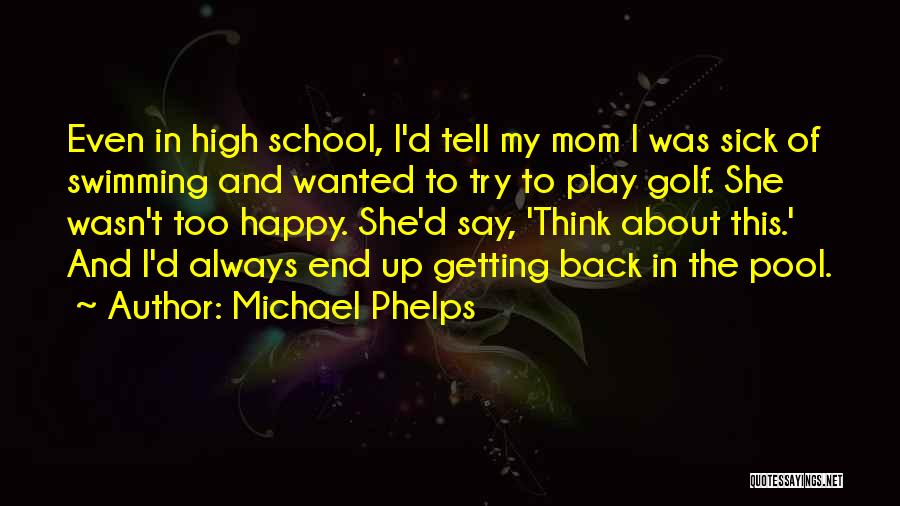 Even in high school, I'd tell my mom I was sick of swimming and wanted to try to play golf. She wasn't too happy. She'd say, 'Think about this.' And I'd always end up getting back in the pool.
~ Author: Michael Phelps

QUOTESSAYINGS.NET